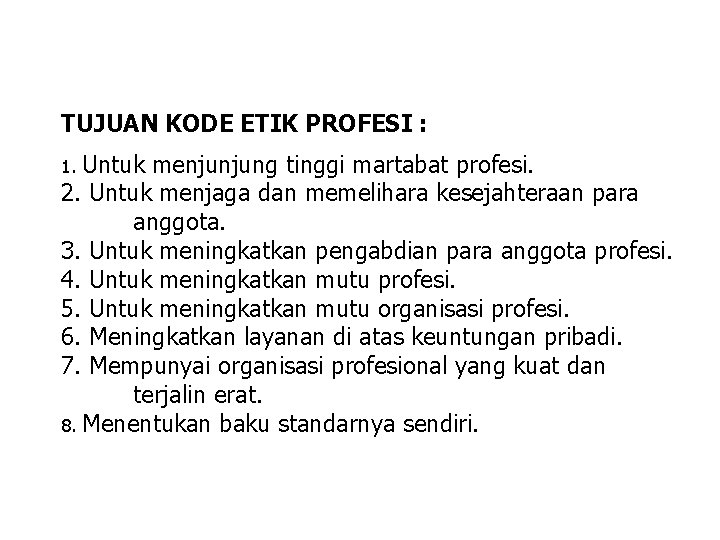 TUJUAN KODE ETIK PROFESI :

1. Untuk menjunjung tinggi martabat profesi.
2. Untuk menjaga dan memelihara kesejahteraan para anggota.
3. Untuk meningkatkan pengabdian para anggota profesi.
4. Untuk meningkatkan mutu profesi.
5. Untuk meningkatkan mutu organisasi profesi.
6. Meningkatkan layanan di atas keuntungan pribadi.
7. Mempunyai organisasi profesional yang kuat dan terjalin erat.
8. Menentukan baku standarnya sendiri.